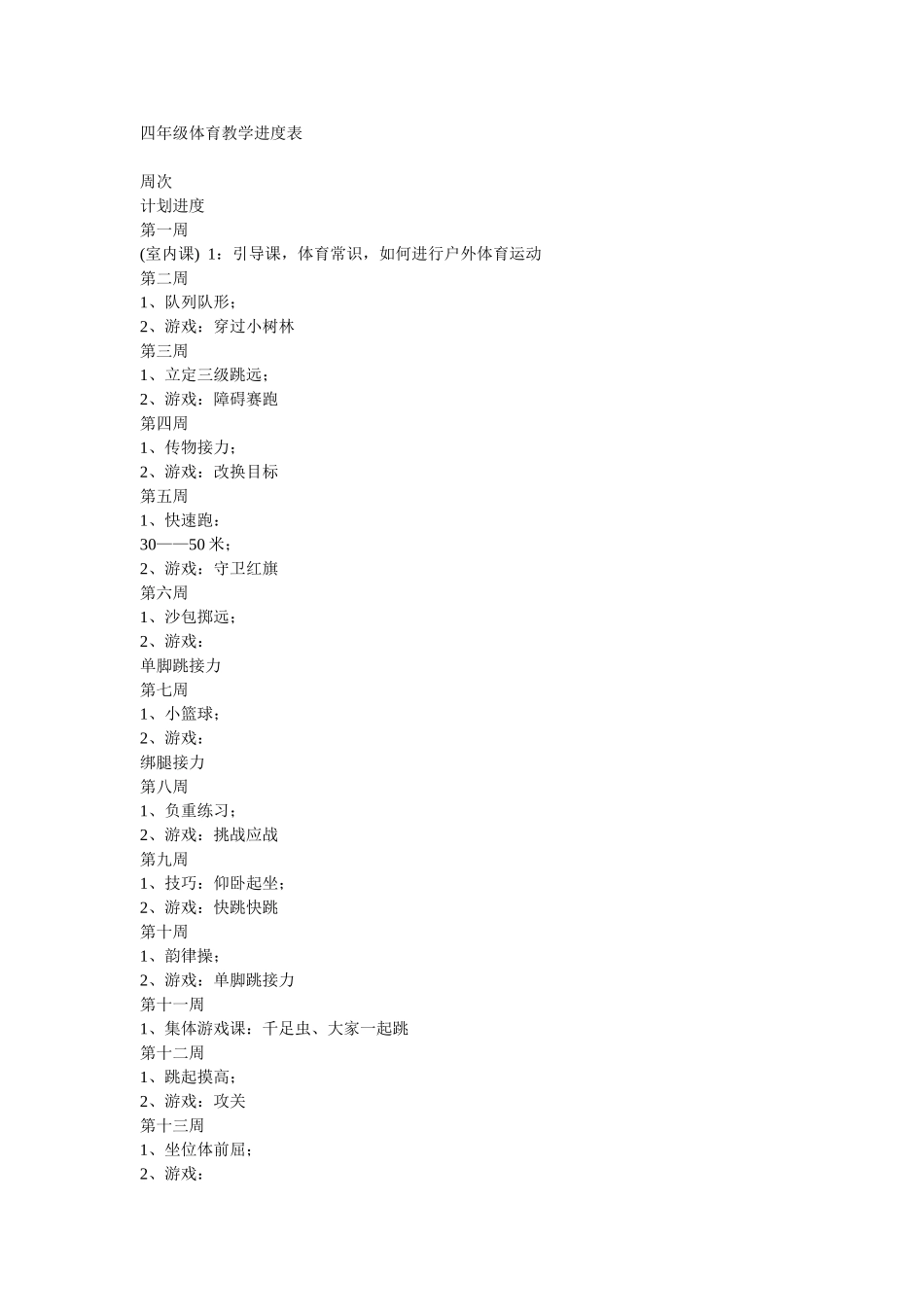 四年级体育教学进度表

周次
计划进度
第一周
(室内课) 1：引导课，体育常识，如何进行户外体育运动
第二周
1、队列队形；
2、游戏：穿过小树林
第三周
1、立定三级跳远；
2、游戏：障碍赛跑
第四周
1、传物接力；
2、游戏：改换目标
第五周
1、快速跑：
30——50 米；
2、游戏：守卫红旗
第六周
1、沙包掷远；
2、游戏：
单脚跳接力
第七周
1、小篮球；
2、游戏：
绑腿接力
第八周
1、负重练习；
2、游戏：挑战应战
第九周
1、技巧：仰卧起坐；
2、游戏：快跳快跳
第十周
1、韵律操；
2、游戏：单脚跳接力
第十一周
1、集体游戏课：千足虫、大家一起跳
第十二周
1、跳起摸高；
2、游戏：攻关
第十三周
1、坐位体前屈；
2、游戏：